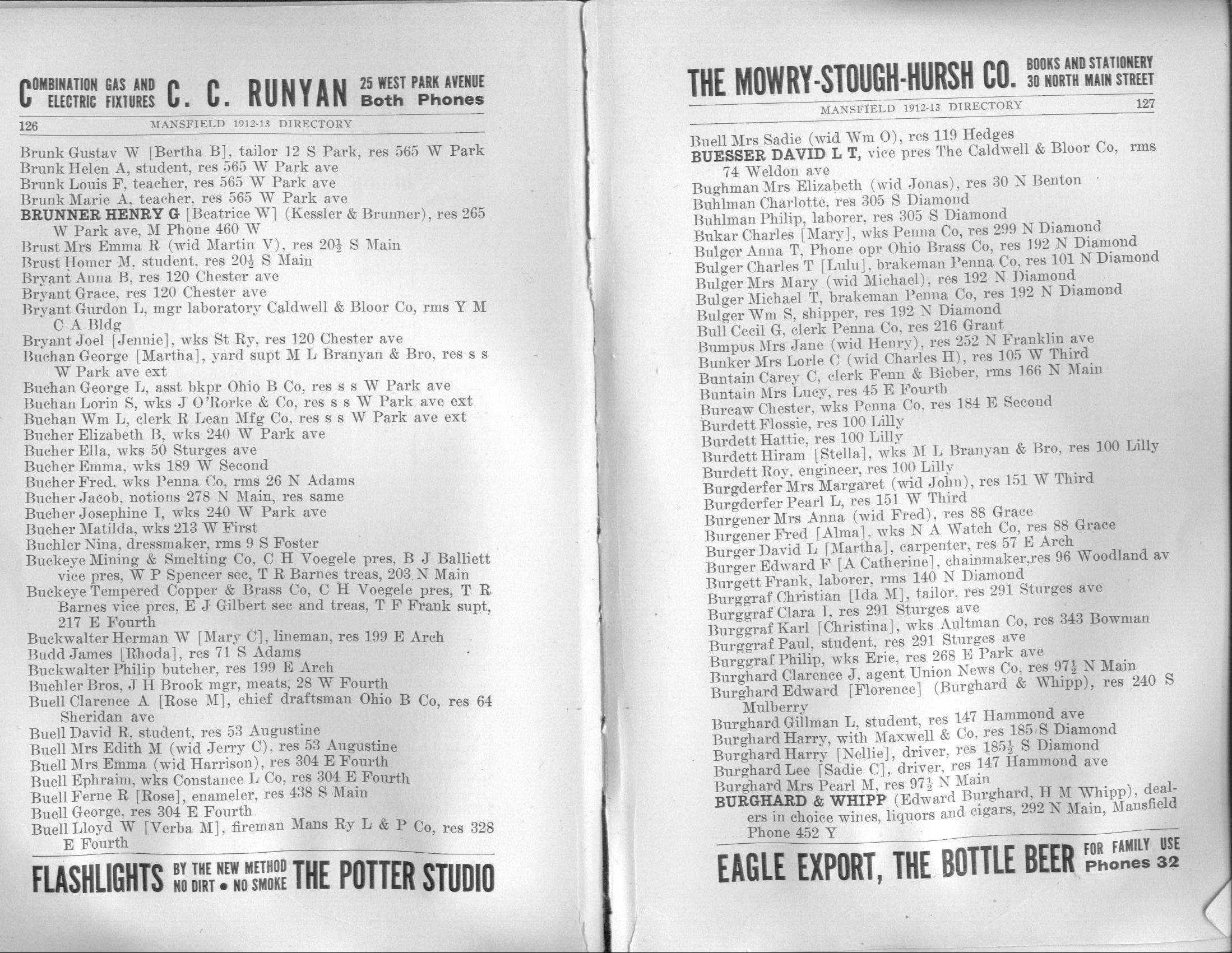 COMBINATION GAS AND ELECTRIC FIXTURES C. C. RUNYAN 25 WEST PARK AVENUE Both Phones

126 MANSFIELD 1912-13 DIRECTORY

Brunk Gustav W [Bertha B], tailor 12 S Park, res 565 W Park
Brunk Helen A, student, res 565 W Park ave
Brunk Louis F, teacher, res 565 W Park ave
Brunk Marie A, teacher, res 565 W Park ave
BRUNNER HENRY G [Beatrice W] (Kessler & Brunner), res 265 W Park ave, M Phone 460 W
Brust Mrs Emma R (wid Martin V), res $20\frac{1}{2}$ S Main
Brust Homer M, student, res $20\frac{1}{2}$ S Main
Bryant Anna B, res 120 Chester ave
Bryant Grace, res 120 Chester ave
Bryant Gurdon L, mgr laboratory Caldwell & Bloor Co, rms Y M C A Bldg
Bryant Joel [Jennie], wks St Ry, res 120 Chester ave
Buchan George [Martha], yard supt M L Branyan & Bro, res s s W Park ave ext
Buchan George L, asst bkpr Ohio B Co, res s s W Park ave
Buchan Lorin S, wks J O'Rorke & Co, res s s W Park ave ext
Buchan Wm L, clerk R Lean Mfg Co, res s s W Park ave ext
Bucher Elizabeth B, wks 240 W Park ave
Bucher Ella, wks 50 Sturges ave
Bucher Emma, wks 189 W Second
Bucher Fred, wks Penna Co, rms 26 N Adams
Bucher Jacob, notions 278 N Main, res same
Bucher Josephine I, wks 240 W Park ave
Bucher Matilda, wks 213 W First
Buchler Nina, dressmaker, rms 9 S Foster
Buckeye Mining & Smelting Co, C H Voegele pres, B J Balliett vice pres, W P Spencer sec, T R Barnes treas, 203 N Main
Buckeye Tempered Copper & Brass Co, C H Voegele pres, T R Barnes vice pres, E J Gilbert sec and treas, T F Frank supt, 217 E Fourth
Buckwalter Herman W [Mary C], lineman, res 199 E Arch
Budd James [Rhoda], res 71 S Adams
Buckwalter Philip butcher, res 199 E Arch
Buehler Bros, J H Brook mgr, meats, 28 W Fourth
Buell Clarence A [Rose M], chief draftsman Ohio B Co, res 64 Sheridan ave
Buell David R, student, res 53 Augustine
Buell Mrs Edith M (wid Jerry C), res 53 Augustine
Buell Mrs Emma (wid Harrison), res 304 E Fourth
Buell Ephraim, wks Constance L Co, res 304 E Fourth
Buell Ferne R [Rose], enameler, res 438 S Main
Buell George, res 304 E Fourth
Buell Lloyd W [Verba M], fireman Mans Ry L & P Co, res 328 E Fourth

FLASHLIGHTS BY THE NEW METHOD NO DIRT • NO SMOKE THE POTTER STUDIO

THE MOWRY-STOUGH-HURSH CO. BOOKS AND STATIONERY 30 NORTH MAIN STREET

MANSFIELD 1912-13 DIRECTORY 127

Buell Mrs Sadie (wid Wm O), res 119 Hedges
BUESSER DAVID L T, vice pres The Caldwell & Bloor Co, rms 74 Weldon ave
Bughman Mrs Elizabeth (wid Jonas), res 30 N Benton
Buhlman Charlotte, res 305 S Diamond
Buhlman Philip, laborer, res 305 S Diamond
Bukar Charles [Mary], wks Penna Co, res 299 N Diamond
Bulger Anna T, Phone opr Ohio Brass Co, res 192 N Diamond
Bulger Charles T [Lulu], brakeman Penna Co, res 101 N Diamond
Bulger Mrs Mary (wid Michael), res 192 N Diamond
Bulger Michael T, brakeman Penna Co, res 192 N Diamond
Bulger Wm S, shipper, res 192 N Diamond
Bull Cecil G, clerk Penna Co, res 216 Grant
Bumpus Mrs Jane (wid Henry), res 252 N Franklin ave
Bunker Mrs Lorle C (wid Charles H), res 105 W Third
Buntain Carey C, clerk Fenn & Bieber, rms 166 N Main
Buntain Mrs Lucy, res 45 E Fourth
Burcaw Chester, wks Penna Co, res 184 E Second
Burdett Flossie, res 100 Lilly
Burdett Hattie, res 100 Lilly
Burdett Hiram [Stella], wks M L Branyan & Bro, res 100 Lilly
Burdett Roy, engineer, res 100 Lilly
Burgderfer Mrs Margaret (wid John), res 151 W Third
Burgderfer Pearl L, res 151 W Third
Burgener Mrs Anna (wid Fred), res 88 Grace
Burgener Fred [Alma], wks N A Watch Co, res 88 Grace
Burger David L [Martha], carpenter, res 57 E Arch
Burger Edward F [A Catherine], chainmaker,res 96 Woodland av
Burgett Frank, laborer, rms 140 N Diamond
Burggraf Christian [Ida M], tailor, res 291 Sturges ave
Burggraf Clara I, res 291 Sturges ave
Burggraf Karl [Christina], wks Aultman Co, res 343 Bowman
Burggraf Paul, student, res 291 Sturges ave
Burggraf Philip, wks Erie, res 268 E Park ave
Burghard Clarence J, agent Union News Co, res $97\frac{1}{2}$ N Main
Burghard Edward [Florence] (Burghard & Whipp), res 240 S Mulberry
Burghard Gillman L, student, res 147 Hammond ave
Burghard Harry, with Maxwell & Co, res 185 S Diamond
Burghard Harry [Nellie], driver, res $185\frac{1}{2}$ S Diamond
Burghard Lee [Sadie C], driver, res 147 Hammond ave
Burghard Mrs Pearl M, res $97\frac{1}{2}$ N Main
BURGHARD & WHIPP (Edward Burghard, H M Whipp), dealers in choice wines, liquors and cigars, 292 N Main, Mansfield Phone 452 Y

EAGLE EXPORT, THE BOTTLE BEER FOR FAMILY USE Phones 32